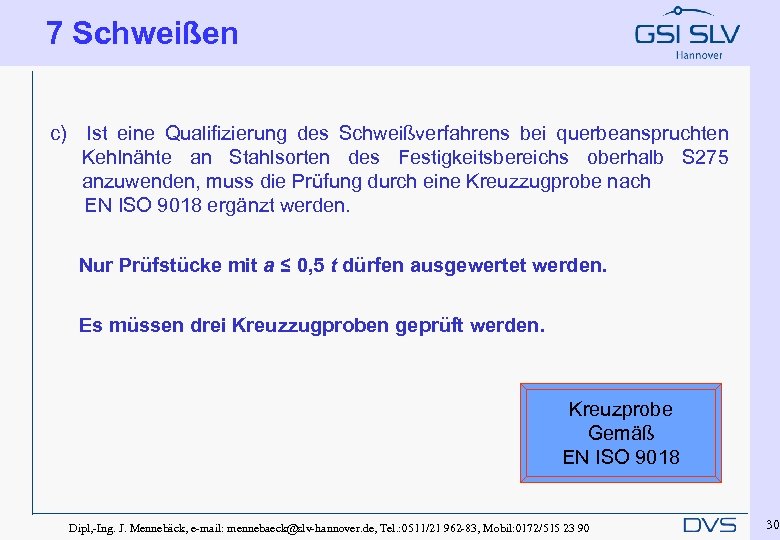 7 Schweißen

GSI SLV
Hannover

c) Ist eine Qualifizierung des Schweißverfahrens bei querbeanspruchten Kehlnähte an Stahlsorten des Festigkeitsbereichs oberhalb S275 anzuwenden, muss die Prüfung durch eine Kreuzzugprobe nach EN ISO 9018 ergänzt werden.

Nur Prüfstücke mit $a \leq 0,5\ t$ dürfen ausgewertet werden.

Es müssen drei Kreuzzugproben geprüft werden.

Kreuzprobe
Gemäß
EN ISO 9018

Dipl,-Ing. J. Mennebäck, e-mail: mennebaeck@slv-hannover.de, Tel.:0511/21 962-83, Mobil:0172/515 23 90

DVS

30